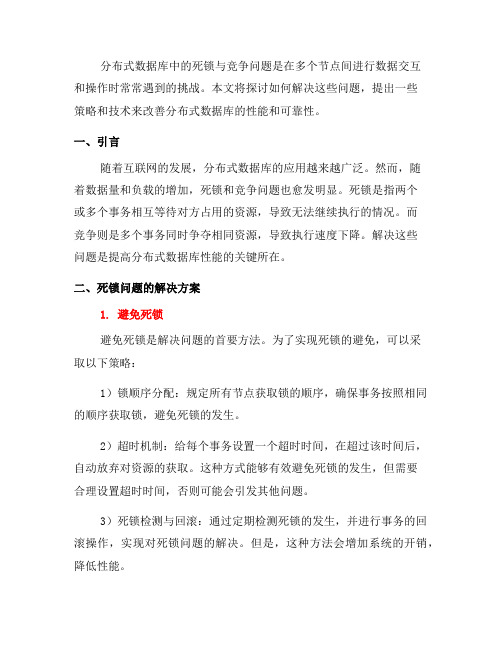 分布式数据库中的死锁与竞争问题是在多个节点间进行数据交互和操作时常常遇到的挑战。本文将探讨如何解决这些问题，提出一些策略和技术来改善分布式数据库的性能和可靠性。

一、引言

随着互联网的发展，分布式数据库的应用越来越广泛。然而，随着数据量和负载的增加，死锁和竞争问题也愈发明显。死锁是指两个或多个事务相互等待对方占用的资源，导致无法继续执行的情况。而竞争则是多个事务同时争夺相同资源，导致执行速度下降。解决这些问题是提高分布式数据库性能的关键所在。

二、死锁问题的解决方案

1. 避免死锁

避免死锁是解决问题的首要方法。为了实现死锁的避免，可以采取以下策略：

1）锁顺序分配：规定所有节点获取锁的顺序，确保事务按照相同的顺序获取锁，避免死锁的发生。

2）超时机制：给每个事务设置一个超时时间，在超过该时间后，自动放弃对资源的获取。这种方式能够有效避免死锁的发生，但需要合理设置超时时间，否则可能会引发其他问题。

3）死锁检测与回滚：通过定期检测死锁的发生，并进行事务的回滚操作，实现对死锁问题的解决。但是，这种方法会增加系统的开销，降低性能。